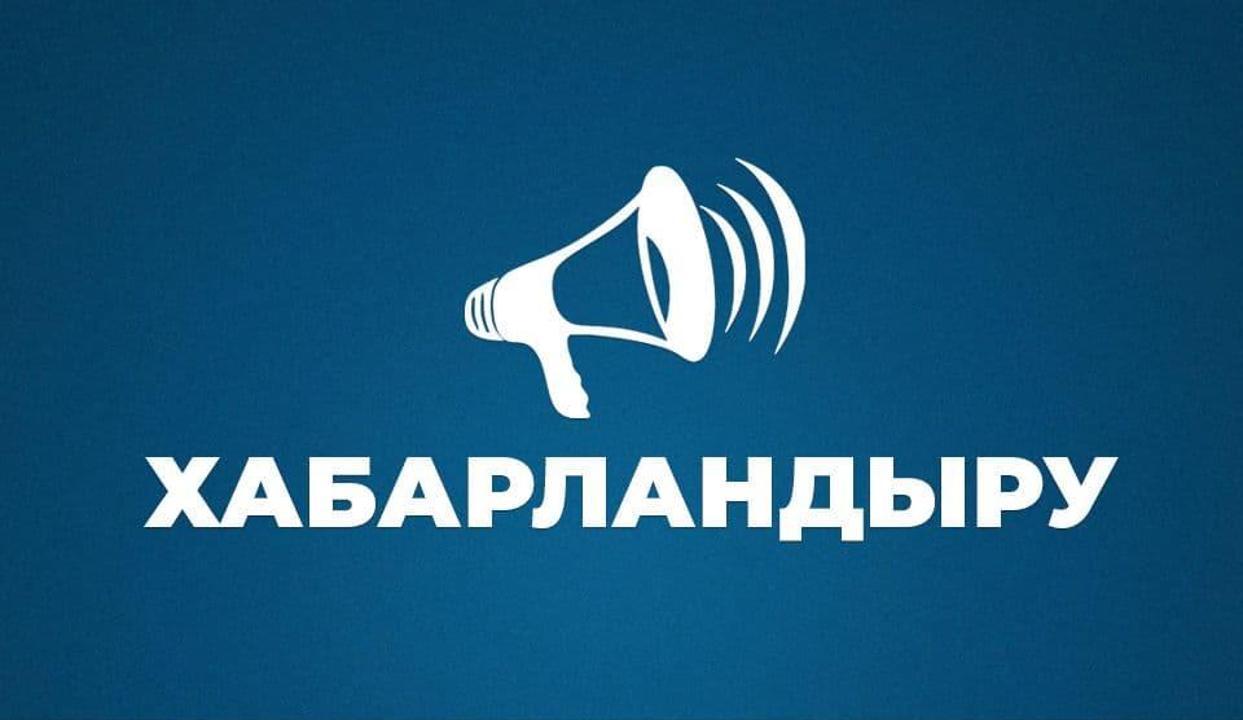 ХАБАРЛАНДЫРУ